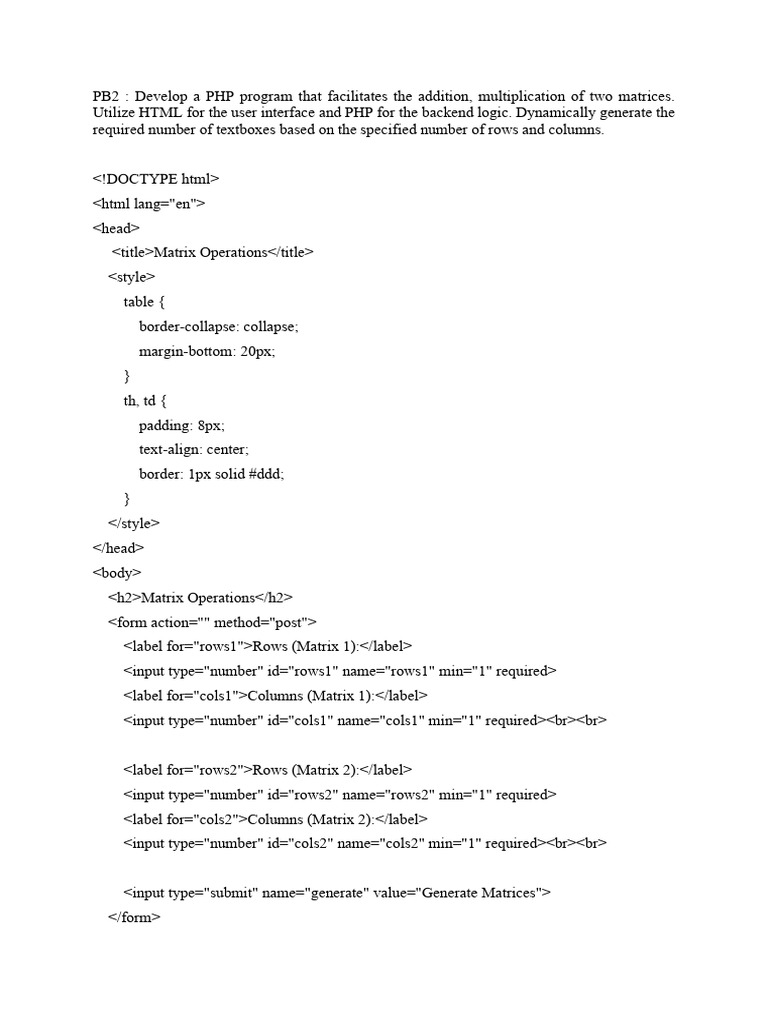 PB2 : Develop a PHP program that facilitates the addition, multiplication of two matrices. Utilize HTML for the user interface and PHP for the backend logic. Dynamically generate the required number of textboxes based on the specified number of rows and columns.

<!DOCTYPE html>
<html lang="en">
<head>
<title>Matrix Operations</title>
<style>
table {
border-collapse: collapse;
margin-bottom: 20px;
}
th, td {
padding: 8px;
text-align: center;
border: 1px solid #ddd;
}
</style>
</head>
<body>
<h2>Matrix Operations</h2>
<form action="" method="post">
<label for="rows1">Rows (Matrix 1):</label>
<input type="number" id="rows1" name="rows1" min="1" required>
<label for="cols1">Columns (Matrix 1):</label>
<input type="number" id="cols1" name="cols1" min="1" required><br><br>

<label for="rows2">Rows (Matrix 2):</label>
<input type="number" id="rows2" name="rows2" min="1" required>
<label for="cols2">Columns (Matrix 2):</label>
<input type="number" id="cols2" name="cols2" min="1" required><br><br>

<input type="submit" name="generate" value="Generate Matrices">
</form>